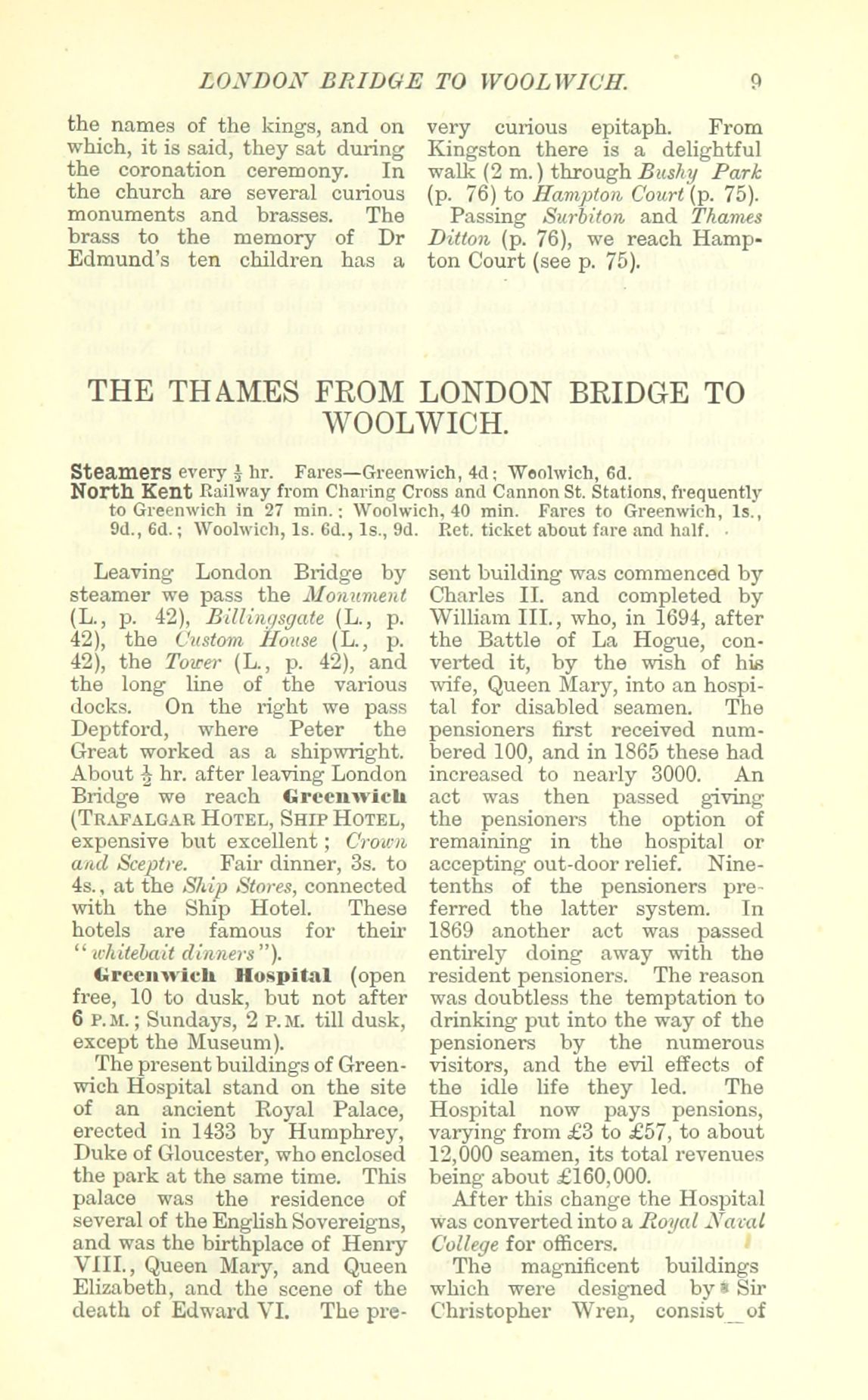 LONDON BRIDGE TO WOOLWICH. 9

the names of the kings, and on which, it is said, they sat during the coronation ceremony. In the church are several curious monuments and brasses. The brass to the memory of Dr Edmund's ten children has a

very curious epitaph. From Kingston there is a delightful walk (2 m.) through Bushy Park (p. 76) to Hampton Court (p. 75).

Passing Surbiton and Thames Ditton (p. 76), we reach Hampton Court (see p. 75).

THE THAMES FROM LONDON BRIDGE TO WOOLWICH.

Steamers every $\frac{1}{2}$ hr. Fares—Greenwich, 4d; Woolwich, 6d.
North Kent Railway from Charing Cross and Cannon St. Stations, frequently to Greenwich in 27 min.; Woolwich, 40 min. Fares to Greenwich, 1s., 9d., 6d.; Woolwich, 1s. 6d., 1s., 9d. Ret. ticket about fare and half.

Leaving London Bridge by steamer we pass the Monument (L., p. 42), Billingsgate (L., p. 42), the Custom House (L., p. 42), the Tower (L., p. 42), and the long line of the various docks. On the right we pass Deptford, where Peter the Great worked as a shipwright. About $\frac{1}{2}$ hr. after leaving London Bridge we reach Greenwich (Trafalgar Hotel, Ship Hotel, expensive but excellent; Crown and Sceptre. Fair dinner, 3s. to 4s., at the Ship Stores, connected with the Ship Hotel. These hotels are famous for their "whitebait dinners").

Greenwich Hospital (open free, 10 to dusk, but not after 6 P.M.; Sundays, 2 P.M. till dusk, except the Museum).

The present buildings of Greenwich Hospital stand on the site of an ancient Royal Palace, erected in 1433 by Humphrey, Duke of Gloucester, who enclosed the park at the same time. This palace was the residence of several of the English Sovereigns, and was the birthplace of Henry VIII., Queen Mary, and Queen Elizabeth, and the scene of the death of Edward VI. The present building was commenced by Charles II. and completed by William III., who, in 1694, after the Battle of La Hogue, converted it, by the wish of his wife, Queen Mary, into an hospital for disabled seamen. The pensioners first received numbered 100, and in 1865 these had increased to nearly 3000. An act was then passed giving the pensioners the option of remaining in the hospital or accepting out-door relief. Nine-tenths of the pensioners preferred the latter system. In 1869 another act was passed entirely doing away with the resident pensioners. The reason was doubtless the temptation to drinking put into the way of the pensioners by the numerous visitors, and the evil effects of the idle life they led. The Hospital now pays pensions, varying from £3 to £57, to about 12,000 seamen, its total revenues being about £160,000.

After this change the Hospital was converted into a Royal Naval College for officers.

The magnificent buildings which were designed by Sir Christopher Wren, consist of